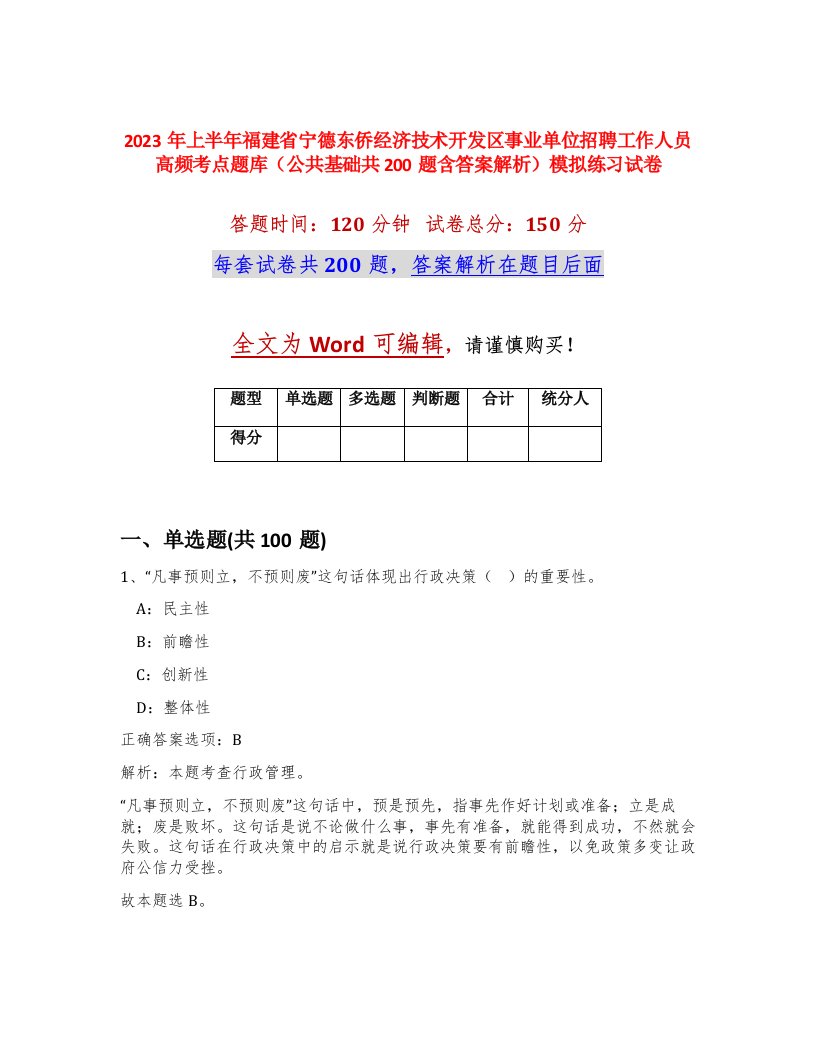 2023 年上半年福建省宁德东侨经济技术开发区事业单位招聘工作人员高频考点题库（公共基础共 200 题含答案解析）模拟练习试卷

答题时间：120 分钟　试卷总分：150 分

每套试卷共 200 题，答案解析在题目后面

全文为 Word 可编辑，请谨慎购买！

| 题型 | 单选题 | 多选题 | 判断题 | 合计 | 统分人 |
|---|---|---|---|---|---|
| 得分 | | | | | |

一、单选题(共 100 题)

1、“凡事预则立，不预则废”这句话体现出行政决策（　）的重要性。

A：民主性

B：前瞻性

C：创新性

D：整体性

正确答案选项：B

解析：本题考查行政管理。

“凡事预则立，不预则废”这句话中，预是预先，指事先作好计划或准备；立是成就；废是败坏。这句话是说不论做什么事，事先有准备，就能得到成功，不然就会失败。这句话在行政决策中的启示就是说行政决策要有前瞻性，以免政策多变让政府公信力受挫。

故本题选 B。